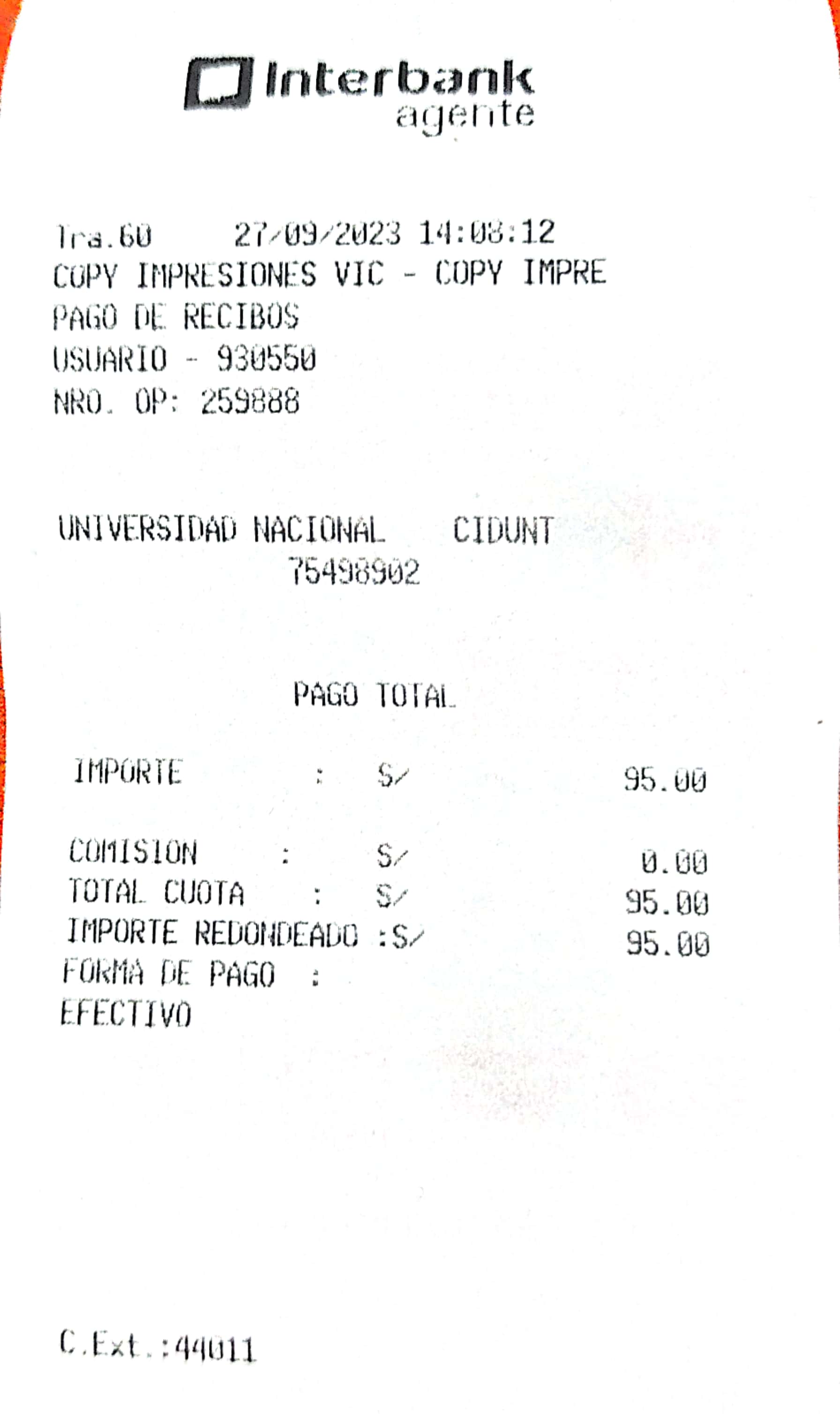 Interbank
agente

Tra.60 27/09/2023 14:08:12
COPY IMPRESIONES VIC - COPY IMPRE
PAGO DE RECIBOS
USUARIO - 930550
NRO. OP: 259888

UNIVERSIDAD NACIONAL CIDUNT
75498902

PAGO TOTAL

IMPORTE : S/ 95.00

COMISION : S/ 0.00
TOTAL CUOTA : S/ 95.00
IMPORTE REDONDEADO :S/ 95.00
FORMA DE PAGO :
EFECTIVO

C.Ext.:44011